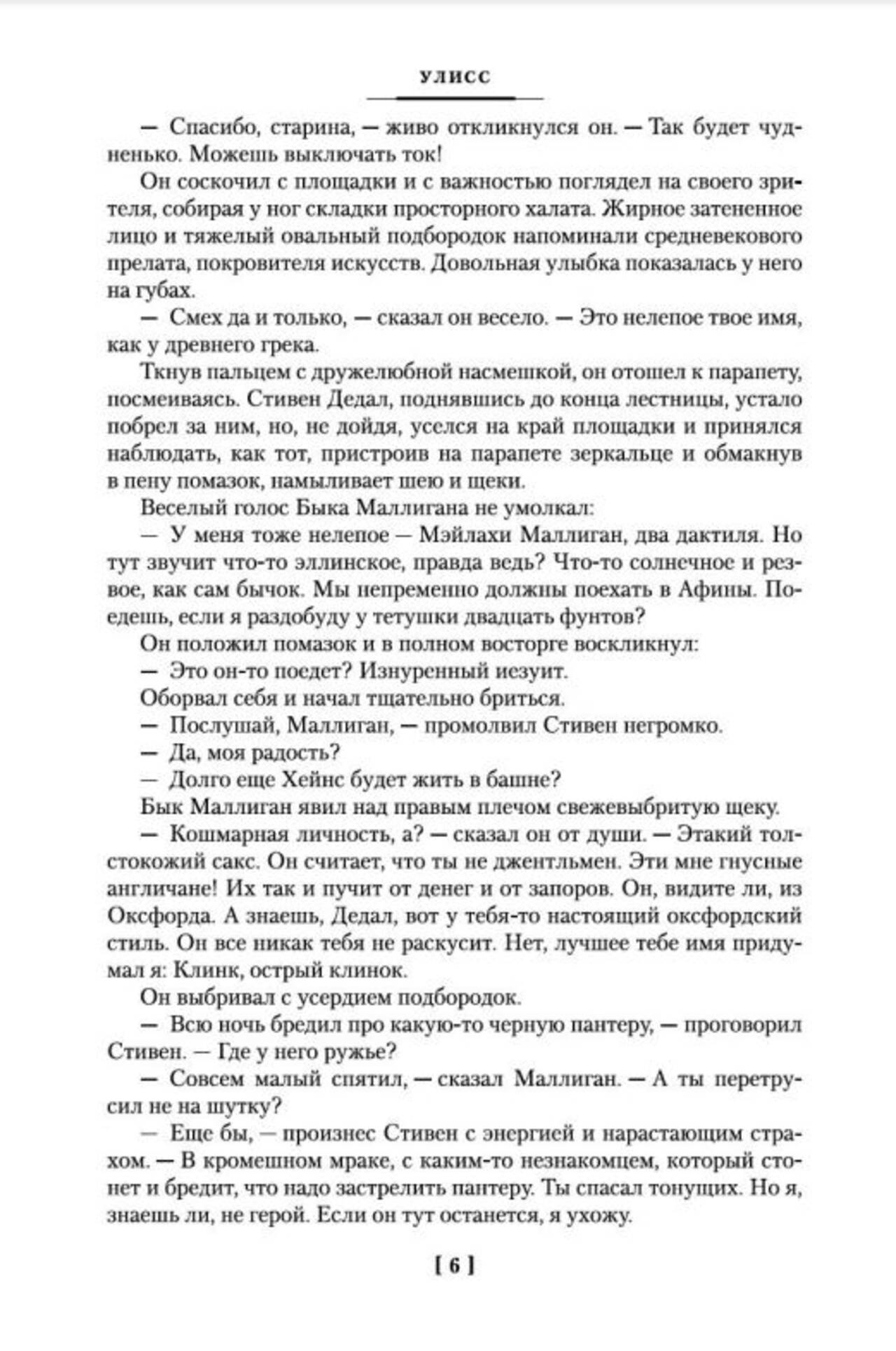 УЛИСС

— Спасибо, старина, — живо откликнулся он. — Так будет чудненько. Можешь выключать ток!

Он соскочил с площадки и с важностью поглядел на своего зрителя, собирая у ног складки просторного халата. Жирное затененное лицо и тяжелый овальный подбородок напоминали средневекового прелата, покровителя искусств. Довольная улыбка показалась у него на губах.

— Смех да и только, — сказал он весело. — Это нелепое твое имя, как у древнего грека.

Ткнув пальцем с дружелюбной насмешкой, он отошел к парапету, посмеиваясь. Стивен Дедал, поднявшись до конца лестницы, устало побрел за ним, но, не дойдя, уселся на край площадки и принялся наблюдать, как тот, пристроив на парапете зеркальце и обмакнув в пену помазок, намыливает шею и щеки.

Веселый голос Быка Маллигана не умолкал:

— У меня тоже нелепое — Мэйлахи Маллиган, два дактиля. Но тут звучит что-то эллинское, правда ведь? Что-то солнечное и резвое, как сам бычок. Мы непременно должны поехать в Афины. Поедешь, если я раздобуду у тетушки двадцать фунтов?

Он положил помазок и в полном восторге воскликнул:

— Это он-то поедет? Изнуренный иезуит.

Оборвал себя и начал тщательно бриться.

— Послушай, Маллиган, — промолвил Стивен негромко.

— Да, моя радость?

— Долго еще Хейнс будет жить в башне?

Бык Маллиган явил над правым плечом свежевыбритую щеку.

— Кошмарная личность, а? — сказал он от души. — Этакий толстокожий сакс. Он считает, что ты не джентльмен. Эти мне гнусные англичане! Их так и пучит от денег и от запоров. Он, видите ли, из Оксфорда. А знаешь, Дедал, вот у тебя-то настоящий оксфордский стиль. Он все никак тебя не раскусит. Нет, лучшее тебе имя придумал я: Клинк, острый клинок.

Он выбривал с усердием подбородок.

— Всю ночь бредил про какую-то черную пантеру, — проговорил Стивен. — Где у него ружье?

— Совсем малый спятил, — сказал Маллиган. — А ты перетрусил не на шутку?

— Еще бы, — произнес Стивен с энергией и нарастающим страхом. — В кромешном мраке, с каким-то незнакомцем, который стонет и бредит, что надо застрелить пантеру. Ты спасал тонущих. Но я, знаешь ли, не герой. Если он тут останется, я ухожу.

[ 6 ]